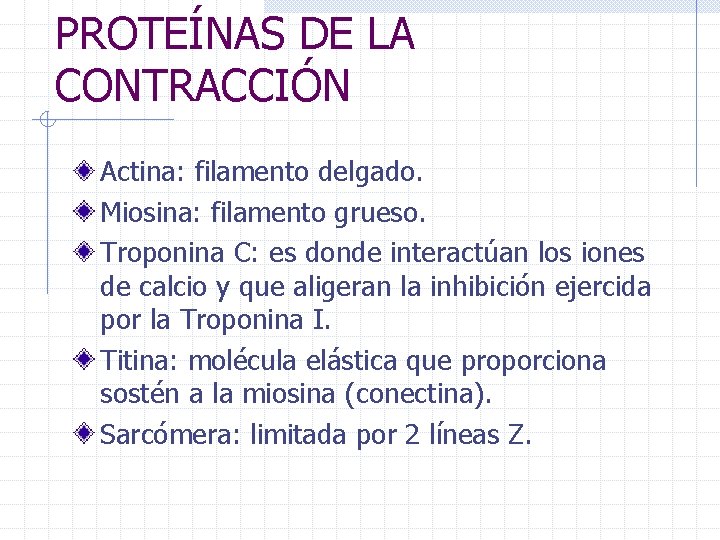 PROTEÍNAS DE LA CONTRACCIÓN

Actina: filamento delgado.

Miosina: filamento grueso.

Troponina C: es donde interactúan los iones de calcio y que aligeran la inhibición ejercida por la Troponina I.

Titina: molécula elástica que proporciona sostén a la miosina (conectina).

Sarcómera: limitada por 2 líneas Z.